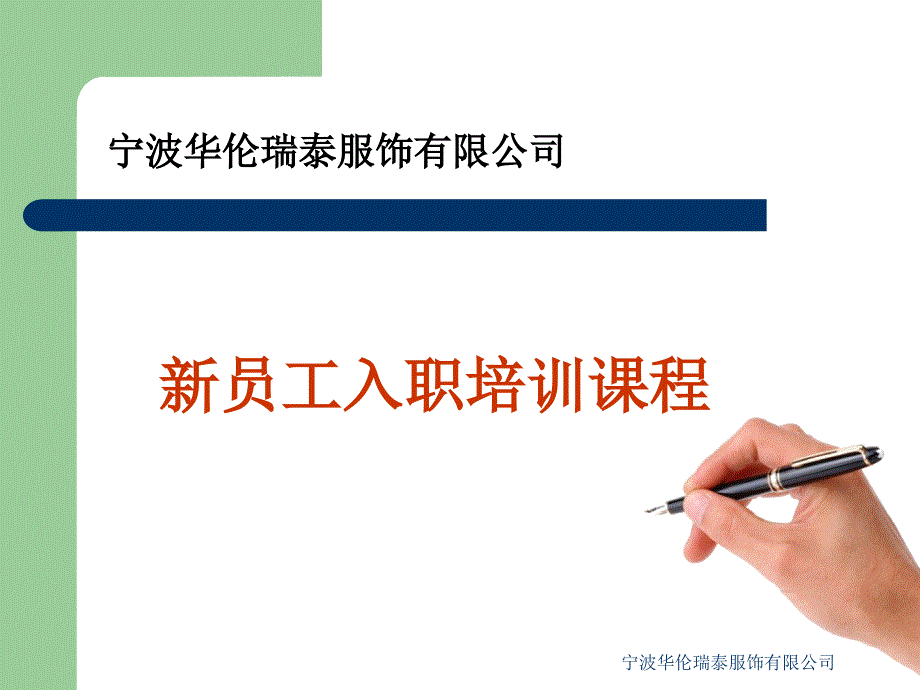 宁波华伦瑞泰服饰有限公司

新员工入职培训课程

宁波华伦瑞泰服饰有限公司